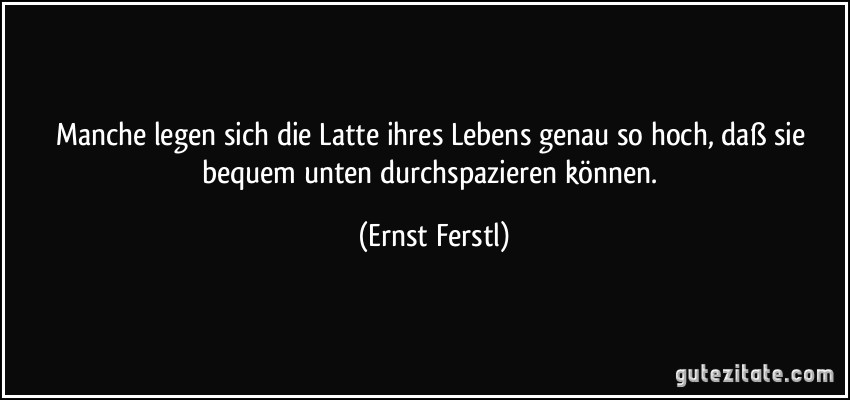 Manche legen sich die Latte ihres Lebens genau so hoch, daß sie bequem unten durchspazieren können.

(Ernst Ferstl)

gutezitate.com